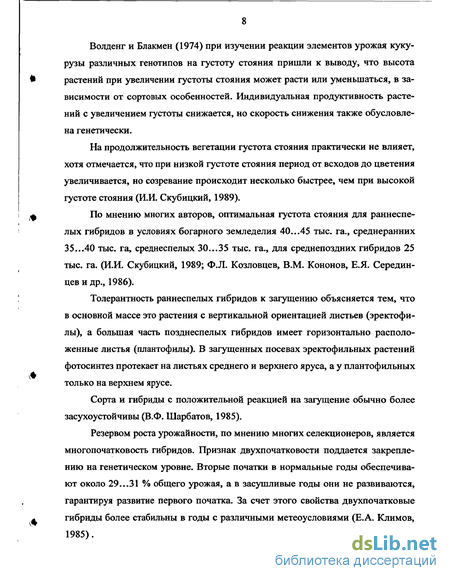 8

Волденг и Блакмен (1974) при изучении реакции элементов урожая кукурузы различных генотипов на густоту стояния пришли к выводу, что высота растений при увеличении густоты стояния может расти или уменьшаться, в зависимости от сортовых особенностей. Индивидуальная продуктивность растений с увеличением густоты снижается, но скорость снижения также обусловлена генетически.

На продолжительность вегетации густота стояния практически не влияет, хотя отмечается, что при низкой густоте стояния период от всходов до цветения увеличивается, но созревание происходит несколько быстрее, чем при высокой густоте стояния (И.И. Скубицкий, 1989).

По мнению многих авторов, оптимальная густота стояния для раннеспелых гибридов в условиях богарного земледелия 40…45 тыс. га., среднеранних 35…40 тыс. га, среднеспелых 30…35 тыс. га., для среднепоздних гибридов 25 тыс. га. (И.И. Скубицкий, 1989; Ф.Л. Козловцев, В.М. Кононов, Е.Я. Серединцев и др., 1986).

Толерантность раннеспелых гибридов к загущению объясняется тем, что в основной массе это растения с вертикальной ориентацией листьев (эректофилы), а большая часть позднеспелых гибридов имеет горизонтально расположенные листья (плантофилы). В загущенных посевах эректофильных растений фотосинтез протекает на листьях среднего и верхнего яруса, а у плантофильных только на верхнем ярусе.

Сорта и гибриды с положительной реакцией на загущение обычно более засухоустойчивы (В.Ф. Шарбатов, 1985).

Резервом роста урожайности, по мнению многих селекционеров, является многопочатковость гибридов. Признак двухпочатковости поддается закреплению на генетическом уровне. Вторые початки в нормальные годы обеспечивают около 29…31 % общего урожая, а в засушливые годы они не развиваются, гарантируя развитие первого початка. За счет этого свойства двухпочатковые гибриды более стабильны в годы с различными метеоусловиями (Е.А. Климов, 1985) .

dsLib.net
библиотека диссертаций